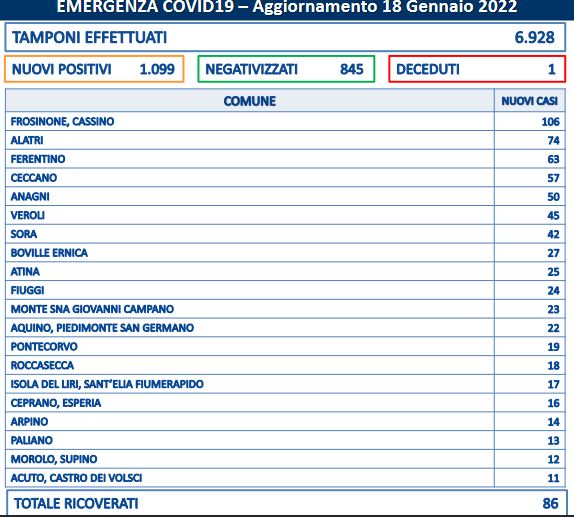 EMERGENZA COVID19 – Aggiornamento 18 Gennaio 2022

TAMPONI EFFETTUATI 6.928

NUOVI POSITIVI 1.099

NEGATIVIZZATI 845

DECEDUTI 1

| COMUNE | NUOVI CASI |
|---|---|
| FROSINONE, CASSINO | 106 |
| ALATRI | 74 |
| FERENTINO | 63 |
| CECCANO | 57 |
| ANAGNI | 50 |
| VEROLI | 45 |
| SORA | 42 |
| BOVILLE ERNICA | 27 |
| ATINA | 25 |
| FIUGGI | 24 |
| MONTE SNA GIOVANNI CAMPANO | 23 |
| AQUINO, PIEDIMONTE SAN GERMANO | 22 |
| PONTECORVO | 19 |
| ROCCASECCA | 18 |
| ISOLA DEL LIRI, SANT'ELIA FIUMERAPIDO | 17 |
| CEPRANO, ESPERIA | 16 |
| ARPINO | 14 |
| PALIANO | 13 |
| MOROLO, SUPINO | 12 |
| ACUTO, CASTRO DEI VOLSCI | 11 |

TOTALE RICOVERATI 86